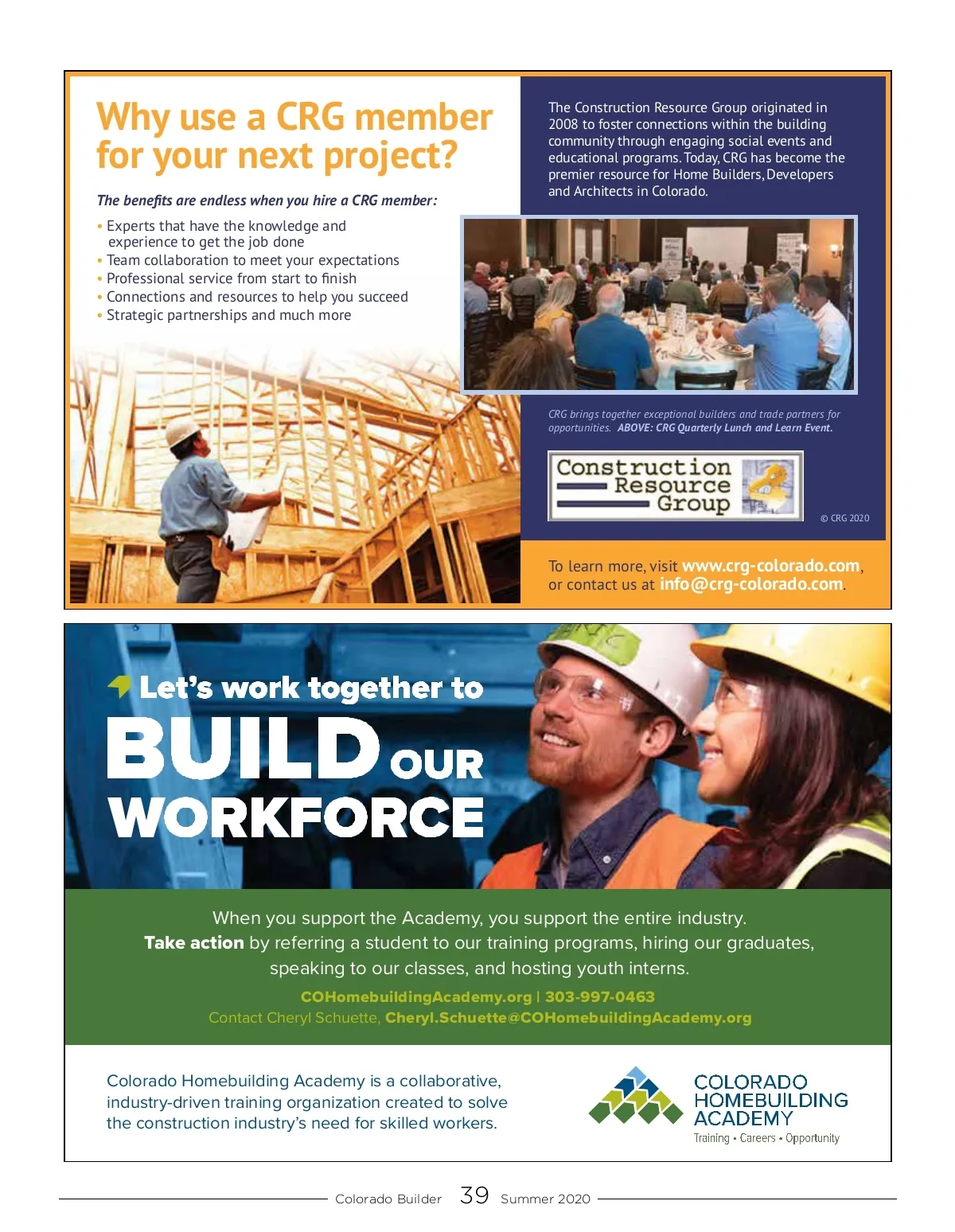 Why use a CRG member for your next project?

The benefits are endless when you hire a CRG member:

• Experts that have the knowledge and experience to get the job done
• Team collaboration to meet your expectations
• Professional service from start to finish
• Connections and resources to help you succeed
• Strategic partnerships and much more

The Construction Resource Group originated in 2008 to foster connections within the building community through engaging social events and educational programs. Today, CRG has become the premier resource for Home Builders, Developers and Architects in Colorado.

CRG brings together exceptional builders and trade partners for opportunities. ABOVE: CRG Quarterly Lunch and Learn Event.

Construction
Resource
Group

© CRG 2020

To learn more, visit www.crg-colorado.com, or contact us at info@crg-colorado.com.

Let's work together to
BUILD OUR
WORKFORCE

When you support the Academy, you support the entire industry.
Take action by referring a student to our training programs, hiring our graduates, speaking to our classes, and hosting youth interns.

COHomebuildingAcademy.org | 303-997-0463
Contact Cheryl Schuette, Cheryl.Schuette@COHomebuildingAcademy.org

Colorado Homebuilding Academy is a collaborative, industry-driven training organization created to solve the construction industry's need for skilled workers.

COLORADO
HOMEBUILDING
ACADEMY
Training • Careers • Opportunity

Colorado Builder 39 Summer 2020